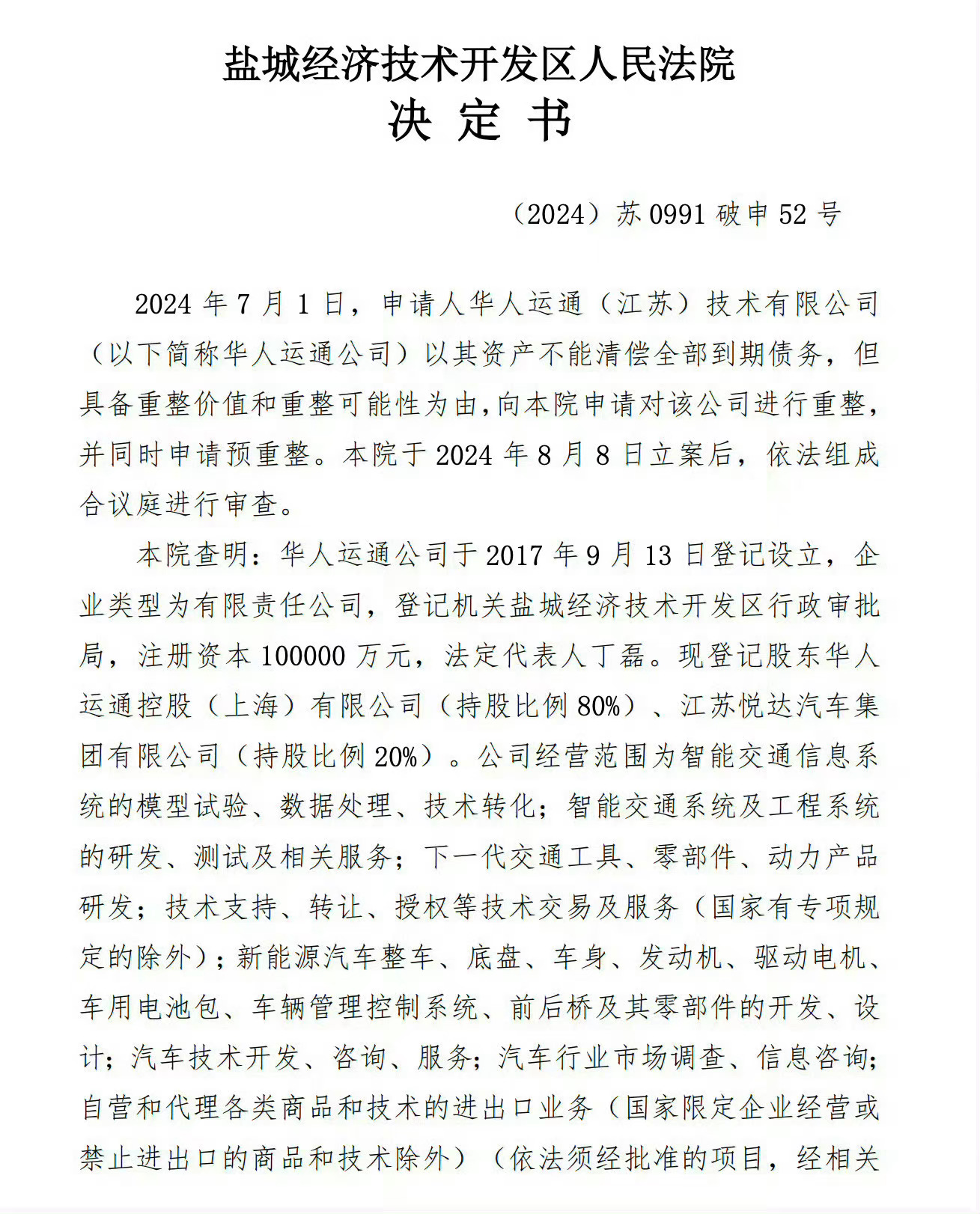 盐城经济技术开发区人民法院
决 定 书

（2024）苏 0991 破申 52 号

2024 年 7 月 1 日，申请人华人运通（江苏）技术有限公司（以下简称华人运通公司）以其资产不能清偿全部到期债务，但具备重整价值和重整可能性为由，向本院申请对该公司进行重整，并同时申请预重整。本院于 2024 年 8 月 8 日立案后，依法组成合议庭进行审查。

本院查明：华人运通公司于 2017 年 9 月 13 日登记设立，企业类型为有限责任公司，登记机关盐城经济技术开发区行政审批局，注册资本 100000 万元，法定代表人丁磊。现登记股东华人运通控股（上海）有限公司（持股比例 80%）、江苏悦达汽车集团有限公司（持股比例 20%）。公司经营范围为智能交通信息系统的模型试验、数据处理、技术转化；智能交通系统及工程系统的研发、测试及相关服务；下一代交通工具、零部件、动力产品研发；技术支持、转让、授权等技术交易及服务（国家有专项规定的除外）；新能源汽车整车、底盘、车身、发动机、驱动电机、车用电池包、车辆管理控制系统、前后桥及其零部件的开发、设计；汽车技术开发、咨询、服务；汽车行业市场调查、信息咨询；自营和代理各类商品和技术的进出口业务（国家限定企业经营或禁止进出口的商品和技术除外）（依法须经批准的项目，经相关